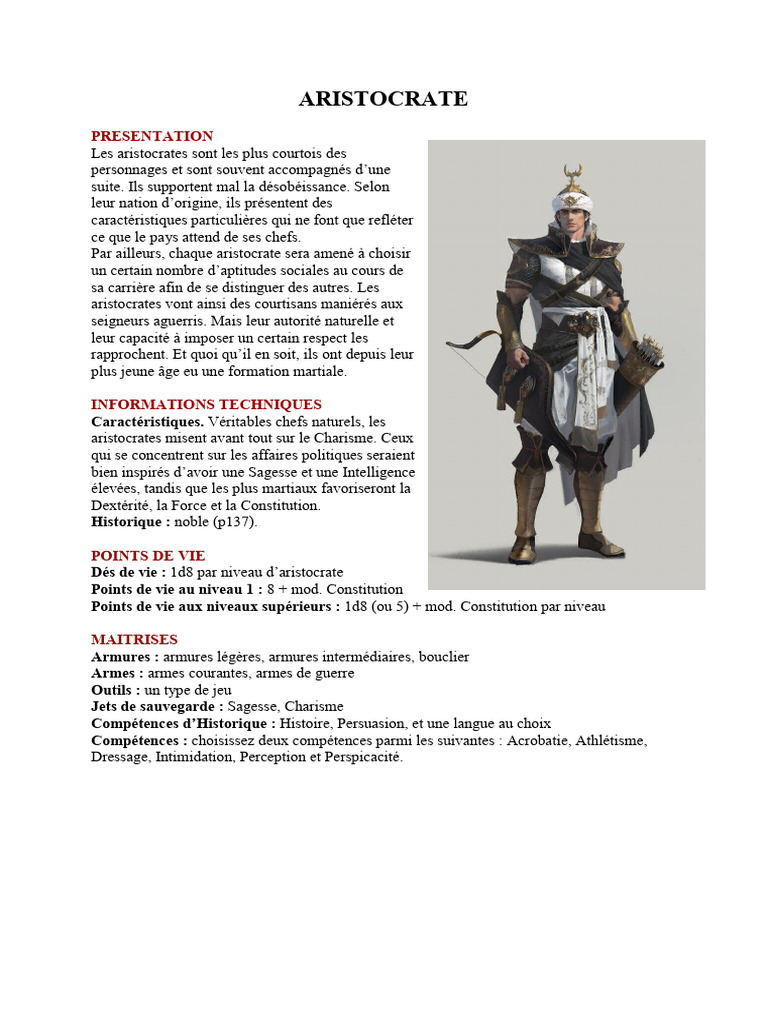 ARISTOCRATE

PRESENTATION
Les aristocrates sont les plus courtois des personnages et sont souvent accompagnés d'une suite. Ils supportent mal la désobéissance. Selon leur nation d'origine, ils présentent des caractéristiques particulières qui ne font que refléter ce que le pays attend de ses chefs.
Par ailleurs, chaque aristocrate sera amené à choisir un certain nombre d'aptitudes sociales au cours de sa carrière afin de se distinguer des autres. Les aristocrates vont ainsi des courtisans maniérés aux seigneurs aguerris. Mais leur autorité naturelle et leur capacité à imposer un certain respect les rapprochent. Et quoi qu'il en soit, ils ont depuis leur plus jeune âge eu une formation martiale.

INFORMATIONS TECHNIQUES
Caractéristiques. Véritables chefs naturels, les aristocrates misent avant tout sur le Charisme. Ceux qui se concentrent sur les affaires politiques seraient bien inspirés d'avoir une Sagesse et une Intelligence élevées, tandis que les plus martiaux favoriseront la Dextérité, la Force et la Constitution.
Historique : noble (p137).

POINTS DE VIE
Dés de vie : 1d8 par niveau d'aristocrate
Points de vie au niveau 1 : 8 + mod. Constitution
Points de vie aux niveaux supérieurs : 1d8 (ou 5) + mod. Constitution par niveau

MAITRISES
Armures : armures légères, armures intermédiaires, bouclier
Armes : armes courantes, armes de guerre
Outils : un type de jeu
Jets de sauvegarde : Sagesse, Charisme
Compétences d'Historique : Histoire, Persuasion, et une langue au choix
Compétences : choisissez deux compétences parmi les suivantes : Acrobatie, Athlétisme, Dressage, Intimidation, Perception et Perspicacité.